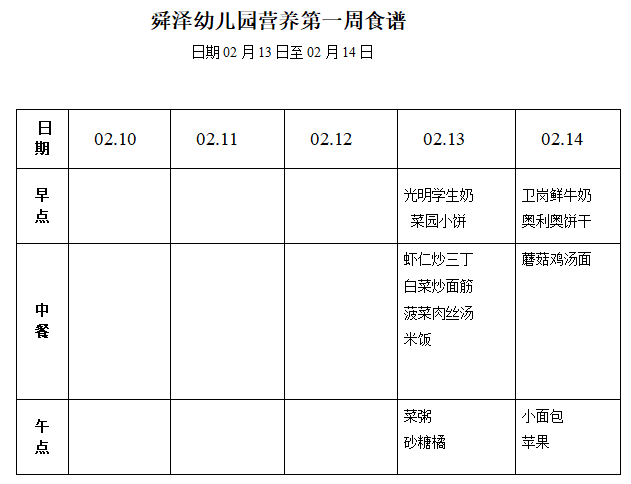 舜泽幼儿园营养第一周食谱

日期02月13日至02月14日

| 日期 | 02.10 | 02.11 | 02.12 | 02.13 | 02.14 |
|---|---|---|---|---|---|
| 早点 |  |  |  | 光明学生奶 菜园小饼 | 卫岗鲜牛奶 奥利奥饼干 |
| 中餐 |  |  |  | 虾仁炒三丁 白菜炒面筋 菠菜肉丝汤 米饭 | 蘑菇鸡汤面 |
| 午点 |  |  |  | 菜粥 砂糖橘 | 小面包 苹果 |